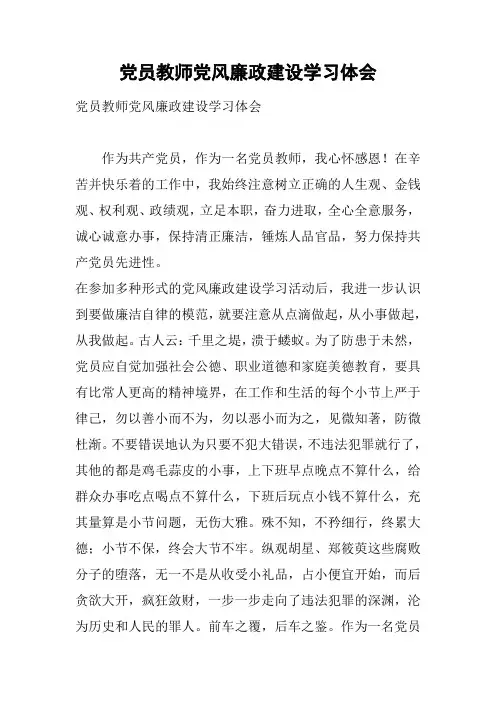 党员教师党风廉政建设学习体会

党员教师党风廉政建设学习体会

作为共产党员，作为一名党员教师，我心怀感恩！在辛苦并快乐着的工作中，我始终注意树立正确的人生观、金钱观、权利观、政绩观，立足本职，奋力进取，全心全意服务，诚心诚意办事，保持清正廉洁，锤炼人品官品，努力保持共产党员先进性。
在参加多种形式的党风廉政建设学习活动后，我进一步认识到要做廉洁自律的模范，就要注意从点滴做起，从小事做起，从我做起。古人云：千里之堤，溃于蝼蚁。为了防患于未然，党员应自觉加强社会公德、职业道德和家庭美德教育，要具有比常人更高的精神境界，在工作和生活的每个小节上严于律己，勿以善小而不为，勿以恶小而为之，见微知著，防微杜渐。不要错误地认为只要不犯大错误，不违法犯罪就行了，其他的都是鸡毛蒜皮的小事，上下班早点晚点不算什么，给群众办事吃点喝点不算什么，下班后玩点小钱不算什么，充其量算是小节问题，无伤大雅。殊不知，不矜细行，终累大德；小节不保，终会大节不牢。纵观胡星、郑筱萸这些腐败分子的堕落，无一不是从收受小礼品，占小便宜开始，而后贪欲大开，疯狂敛财，一步一步走向了违法犯罪的深渊，沦为历史和人民的罪人。前车之覆，后车之鉴。作为一名党员